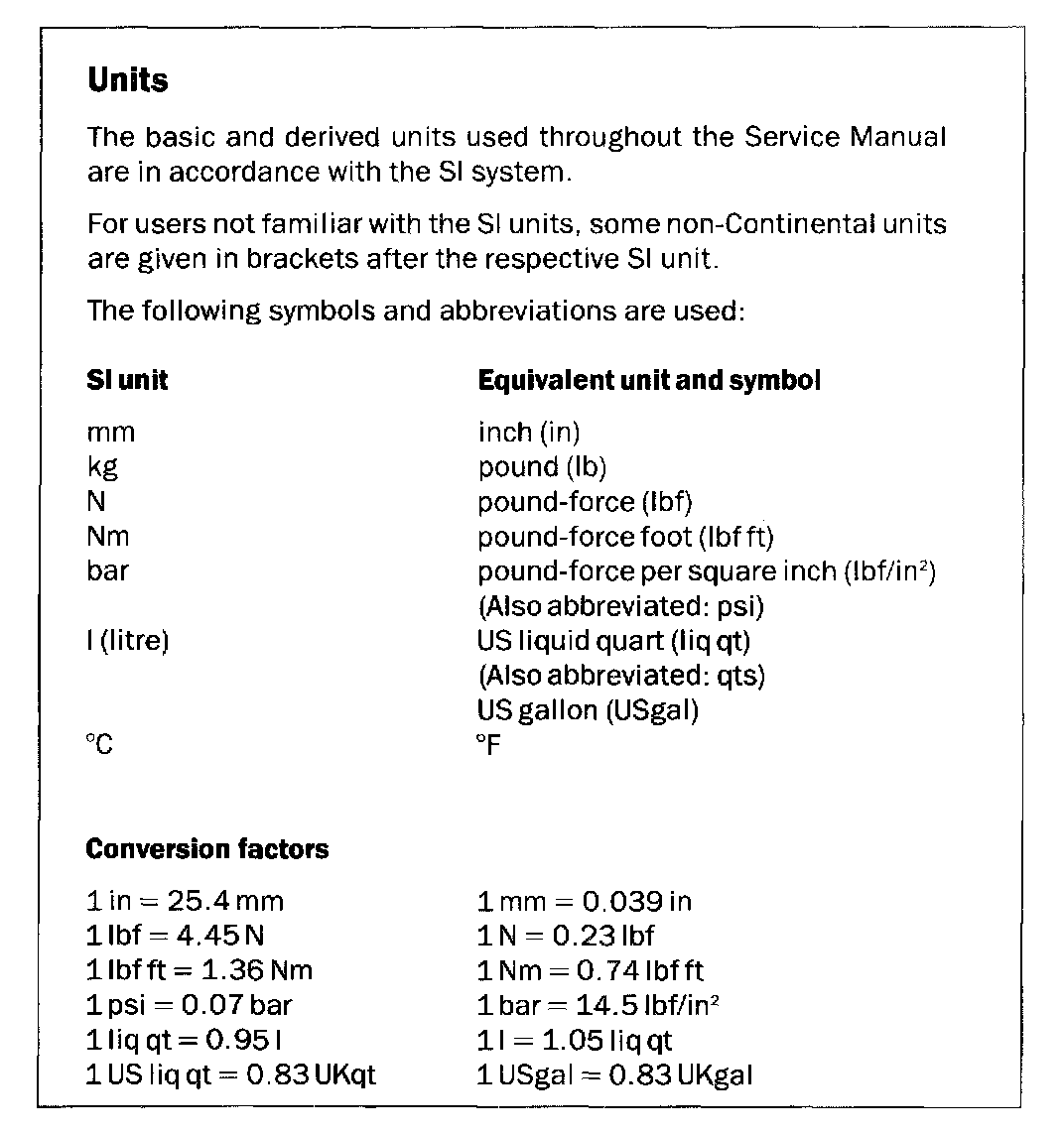 Units

The basic and derived units used throughout the Service Manual are in accordance with the SI system.

For users not familiar with the SI units, some non-Continental units are given in brackets after the respective SI unit.

The following symbols and abbreviations are used:

| SI unit | Equivalent unit and symbol |
|---|---|
| mm | inch (in) |
| kg | pound (lb) |
| N | pound-force (lbf) |
| Nm | pound-force foot (lbf ft) |
| bar | pound-force per square inch (lbf/in$^2$) (Also abbreviated: psi) |
| l (litre) | US liquid quart (liq qt) (Also abbreviated: qts) US gallon (USgal) |
| °C | °F |

Conversion factors

| | |
|---|---|
| 1 in = 25.4 mm | 1 mm = 0.039 in |
| 1 lbf = 4.45 N | 1 N = 0.23 lbf |
| 1 lbf ft = 1.36 Nm | 1 Nm = 0.74 lbf ft |
| 1 psi = 0.07 bar | 1 bar = 14.5 lbf/in$^2$ |
| 1 liq qt = 0.95 l | 1 l = 1.05 liq qt |
| 1 US liq qt = 0.83 UKqt | 1 USgal = 0.83 UKgal |